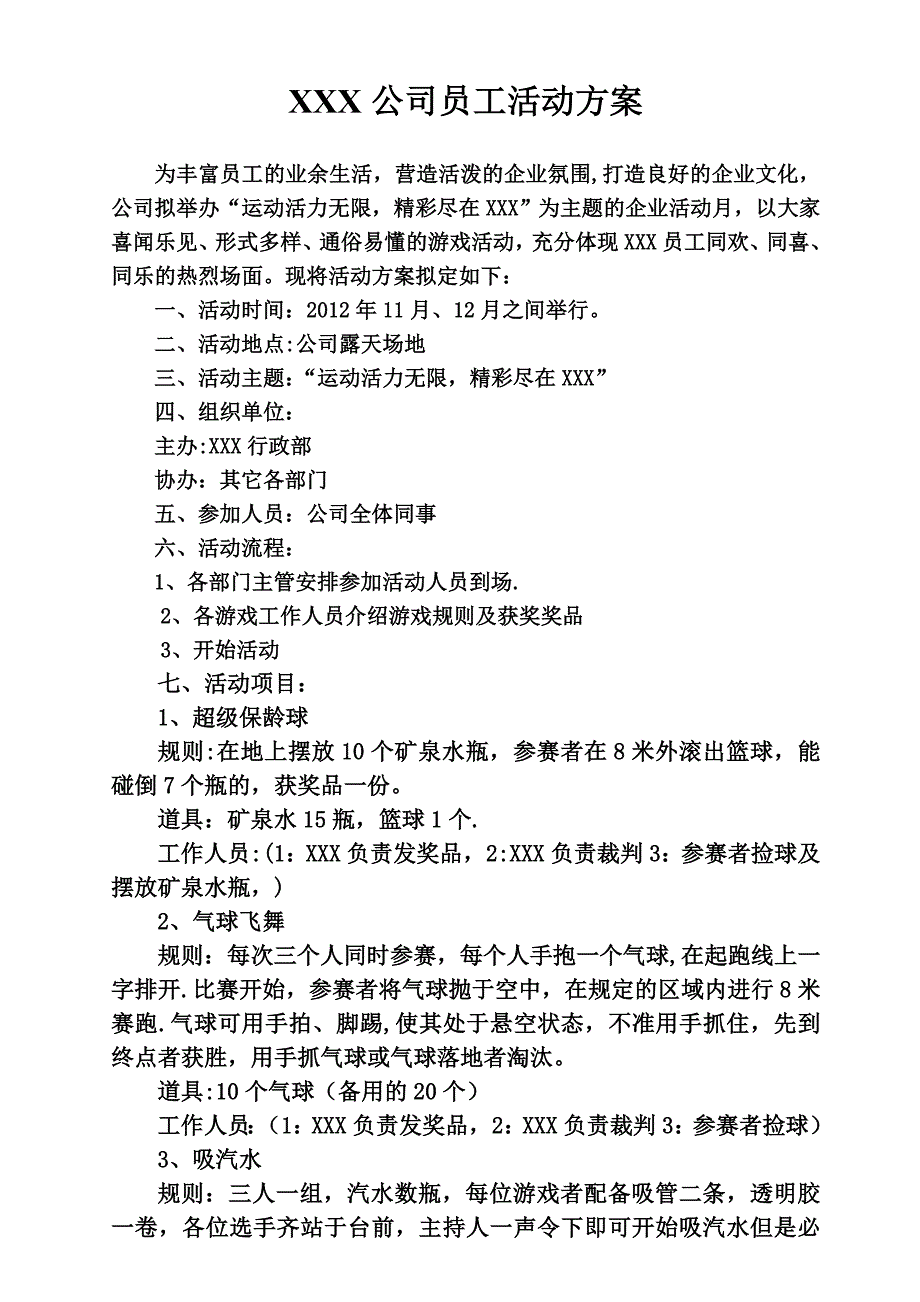 XXX 公司员工活动方案

为丰富员工的业余生活，营造活泼的企业氛围,打造良好的企业文化，公司拟举办“运动活力无限，精彩尽在 XXX”为主题的企业活动月，以大家喜闻乐见、形式多样、通俗易懂的游戏活动，充分体现 XXX 员工同欢、同喜、同乐的热烈场面。现将活动方案拟定如下：

一、活动时间：2012 年 11 月、12 月之间举行。

二、活动地点:公司露天场地

三、活动主题：“运动活力无限，精彩尽在 XXX”

四、组织单位：

主办:XXX 行政部

协办：其它各部门

五、参加人员：公司全体同事

六、活动流程：

1、各部门主管安排参加活动人员到场.

2、各游戏工作人员介绍游戏规则及获奖奖品

3、开始活动

七、活动项目：

1、超级保龄球

规则:在地上摆放 10 个矿泉水瓶，参赛者在 8 米外滚出篮球，能碰倒 7 个瓶的，获奖品一份。

道具：矿泉水 15 瓶，篮球 1 个.

工作人员:(1：XXX 负责发奖品，2:XXX 负责裁判 3：参赛者捡球及摆放矿泉水瓶，)

2、气球飞舞

规则：每次三个人同时参赛，每个人手抱一个气球,在起跑线上一字排开.比赛开始，参赛者将气球抛于空中，在规定的区域内进行 8 米赛跑.气球可用手拍、脚踢,使其处于悬空状态，不准用手抓住，先到终点者获胜，用手抓气球或气球落地者淘汰。

道具:10 个气球（备用的 20 个）

工作人员：(1：XXX 负责发奖品，2：XXX 负责裁判 3：参赛者捡球）

3、吸汽水

规则：三人一组，汽水数瓶，每位游戏者配备吸管二条，透明胶一卷，各位选手齐站于台前，主持人一声令下即可开始吸汽水但是必